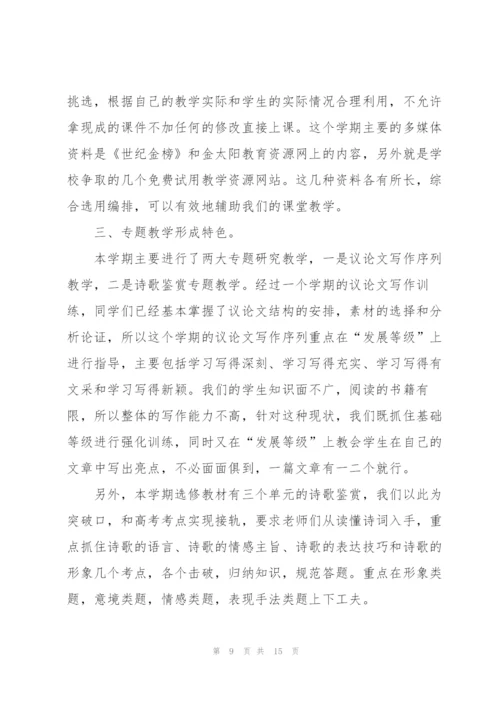 挑选，根据自己的教学实际和学生的实际情况合理利用，不允许拿现成的课件不加任何的修改直接上课。这个学期主要的多媒体资料是《世纪金榜》和金太阳教育资源网上的内容，另外就是学校争取的几个免费试用教学资源网站。这几种资料各有所长，综合选用编排，可以有效地辅助我们的课堂教学。

三、专题教学形成特色。

本学期主要进行了两大专题研究教学，一是议论文写作序列教学，二是诗歌鉴赏专题教学。经过一个学期的议论文写作训练，同学们已经基本掌握了议论文结构的安排，素材的选择和分析论证，所以这个学期的议论文写作序列重点在“发展等级”上进行指导，主要包括学习写得深刻、学习写得充实、学习写得有文采和学习写得新颖。我们的学生知识面不广，阅读的书籍有限，所以整体的写作能力不高，针对这种现状，我们既抓住基础等级进行强化训练，同时又在“发展等级”上教会学生在自己的文章中写出亮点，不必面面俱到，一篇文章有一二个就行。

另外，本学期选修教材有三个单元的诗歌鉴赏，我们以此为突破口，和高考考点实现接轨，要求老师们从读懂诗词入手，重点抓住诗歌的语言、诗歌的情感主旨、诗歌的表达技巧和诗歌的形象几个考点，各个击破，归纳知识，规范答题。重点在形象类题，意境类题，情感类题，表现手法类题上下工夫。

第 9 页 共 15 页